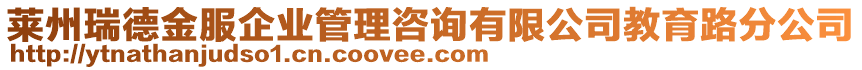 莱州瑞德金服企业管理咨询有限公司教育路分公司
http://ytnathanjudso1.cn.coovee.com